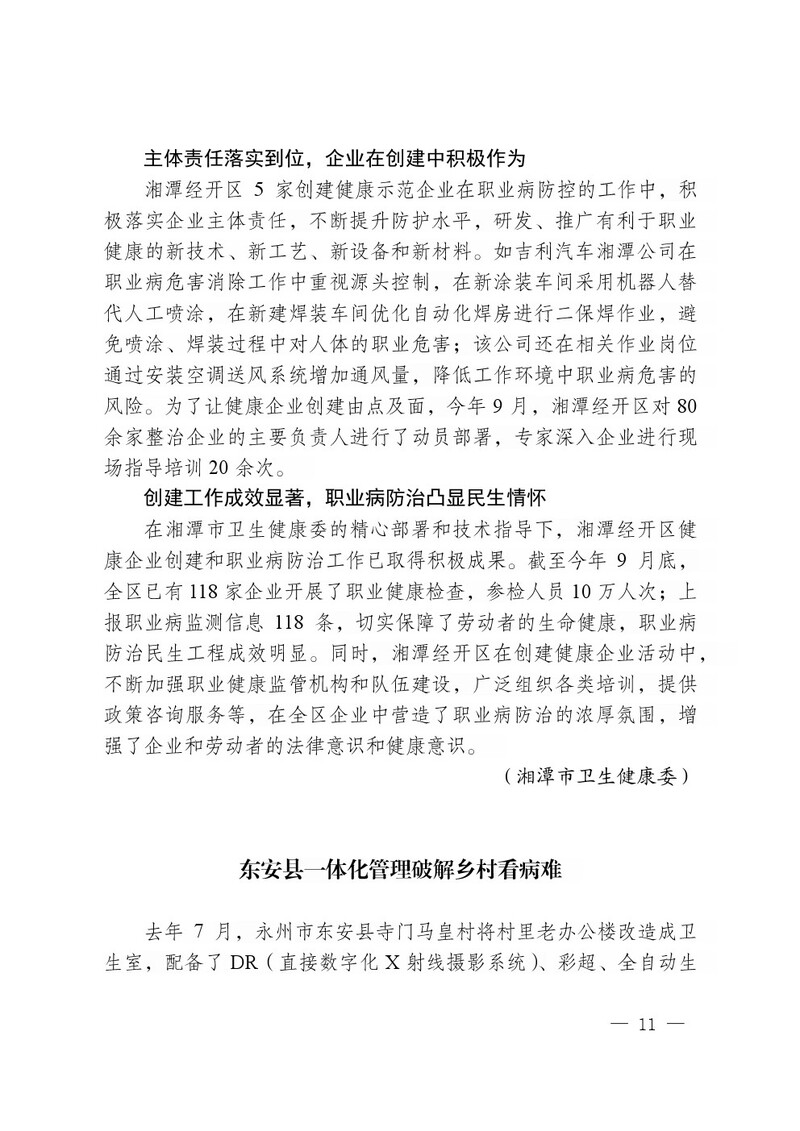 主体责任落实到位，企业在创建中积极作为

湘潭经开区 5 家创建健康示范企业在职业病防控的工作中，积极落实企业主体责任，不断提升防护水平，研发、推广有利于职业健康的新技术、新工艺、新设备和新材料。如吉利汽车湘潭公司在职业病危害消除工作中重视源头控制，在新涂装车间采用机器人替代人工喷涂，在新建焊装车间优化自动化焊房进行二保焊作业，避免喷涂、焊装过程中对人体的职业危害；该公司还在相关作业岗位通过安装空调送风系统增加通风量，降低工作环境中职业病危害的风险。为了让健康企业创建由点及面，今年 9 月，湘潭经开区对 80 余家整治企业的主要负责人进行了动员部署，专家深入企业进行现场指导培训 20 余次。

创建工作成效显著，职业病防治凸显民生情怀

在湘潭市卫生健康委的精心部署和技术指导下，湘潭经开区健康企业创建和职业病防治工作已取得积极成果。截至今年 9 月底，全区已有 118 家企业开展了职业健康检查，参检人员 10 万人次；上报职业病监测信息 118 条，切实保障了劳动者的生命健康，职业病防治民生工程成效明显。同时，湘潭经开区在创建健康企业活动中，不断加强职业健康监管机构和队伍建设，广泛组织各类培训，提供政策咨询服务等，在全区企业中营造了职业病防治的浓厚氛围，增强了企业和劳动者的法律意识和健康意识。

（湘潭市卫生健康委）

东安县一体化管理破解乡村看病难

去年 7 月，永州市东安县寺门马皇村将村里老办公楼改造成卫生室，配备了 DR（直接数字化 X 射线摄影系统）、彩超、全自动生

— 11 —